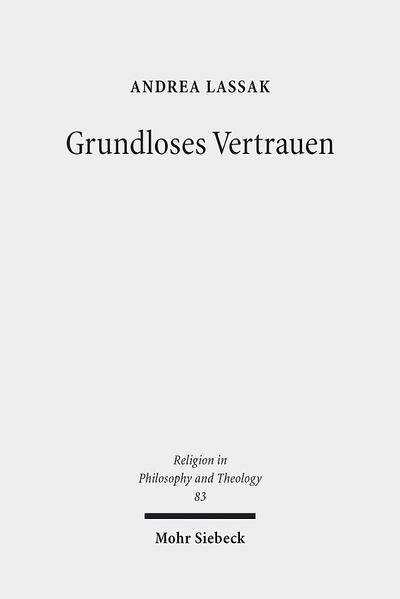 ANDREA LASSAK

Grundloses Vertrauen

Religion in Philosophy and Theology
83

Mohr Siebeck